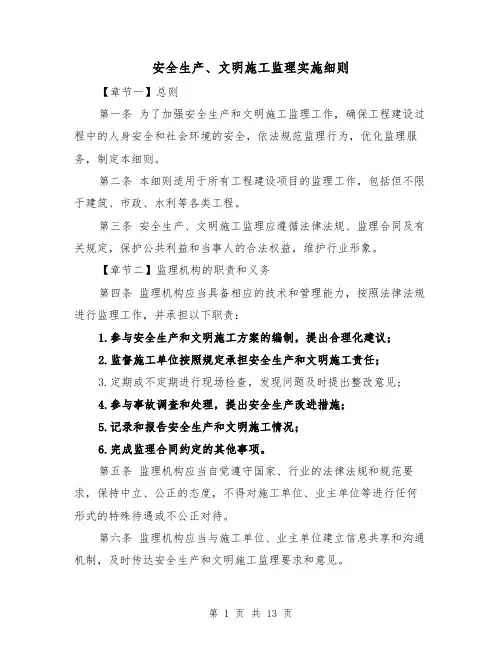 安全生产、文明施工监理实施细则

【章节一】总则

第一条 为了加强安全生产和文明施工监理工作，确保工程建设过程中的人身安全和社会环境的安全，依法规范监理行为，优化监理服务，制定本细则。

第二条 本细则适用于所有工程建设项目的监理工作，包括但不限于建筑、市政、水利等各类工程。

第三条 安全生产、文明施工监理应遵循法律法规、监理合同及有关规定，保护公共利益和当事人的合法权益，维护行业形象。

【章节二】监理机构的职责和义务

第四条 监理机构应当具备相应的技术和管理能力，按照法律法规进行监理工作，并承担以下职责：

1.参与安全生产和文明施工方案的编制，提出合理化建议；

2.监督施工单位按照规定承担安全生产和文明施工责任；

3.定期或不定期进行现场检查，发现问题及时提出整改意见；

4.参与事故调查和处理，提出安全生产改进措施；

5.记录和报告安全生产和文明施工情况；

6.完成监理合同约定的其他事项。

第五条 监理机构应当自觉遵守国家、行业的法律法规和规范要求，保持中立、公正的态度，不得对施工单位、业主单位等进行任何形式的特殊待遇或不公正对待。

第六条 监理机构应当与施工单位、业主单位建立信息共享和沟通机制，及时传达安全生产和文明施工监理要求和意见。

第 1 页 共 13 页